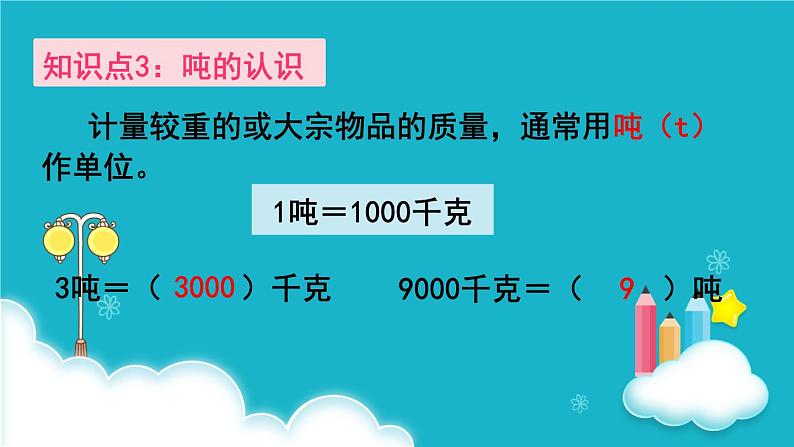 知识点3：吨的认识

计量较重的或大宗物品的质量，通常用吨（t）作单位。

1吨＝1000千克

3吨＝（ 3000 ）千克　　9000千克＝（ 9 ）吨